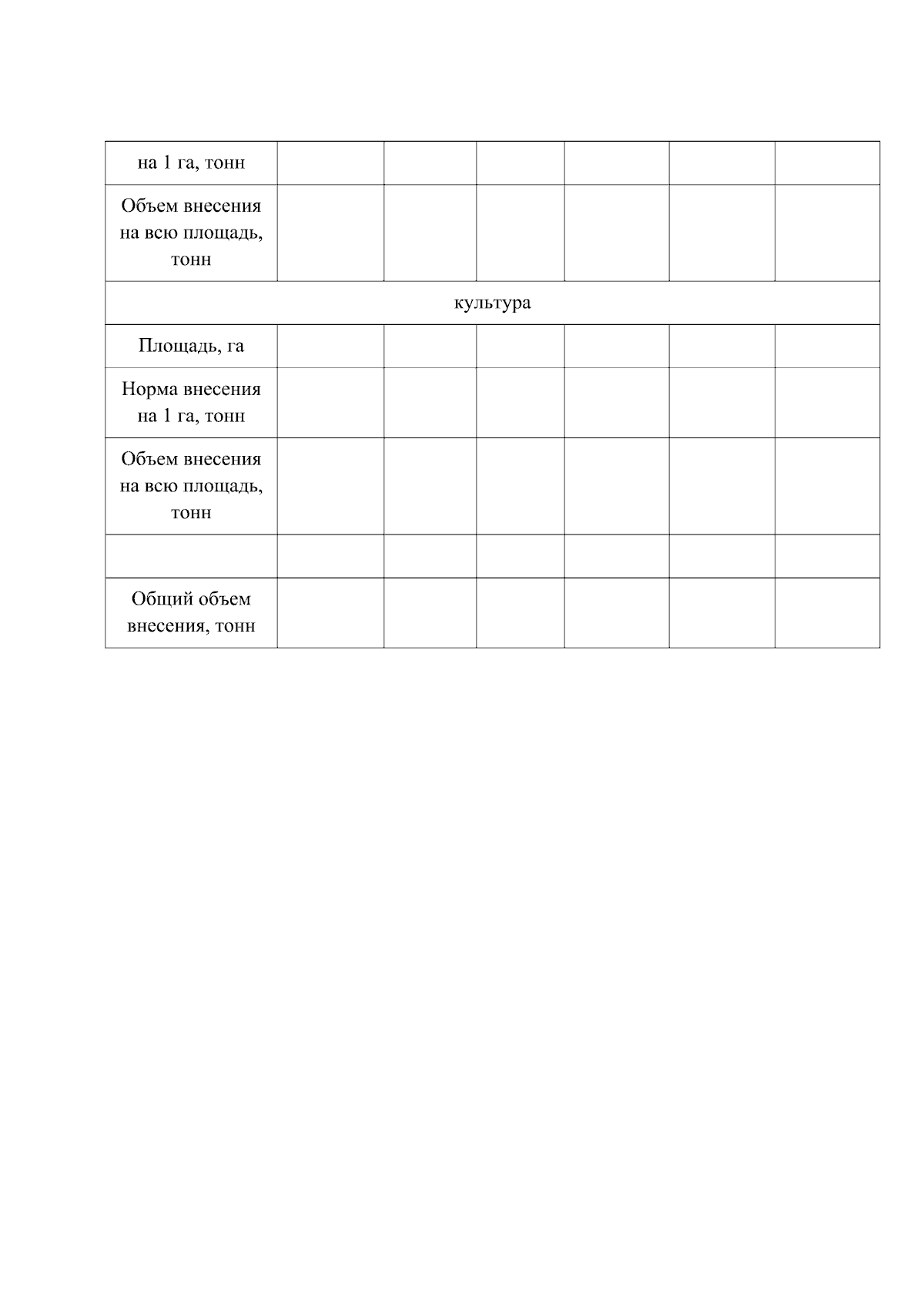 | на 1 га, тонн | | | | | | |
|---|---|---|---|---|---|---|
| Объем внесения на всю площадь, тонн | | | | | | |
| культура | | | | | | |
| Площадь, га | | | | | | |
| Норма внесения на 1 га, тонн | | | | | | |
| Объем внесения на всю площадь, тонн | | | | | | |
| | | | | | | |
| Общий объем внесения, тонн | | | | | | |